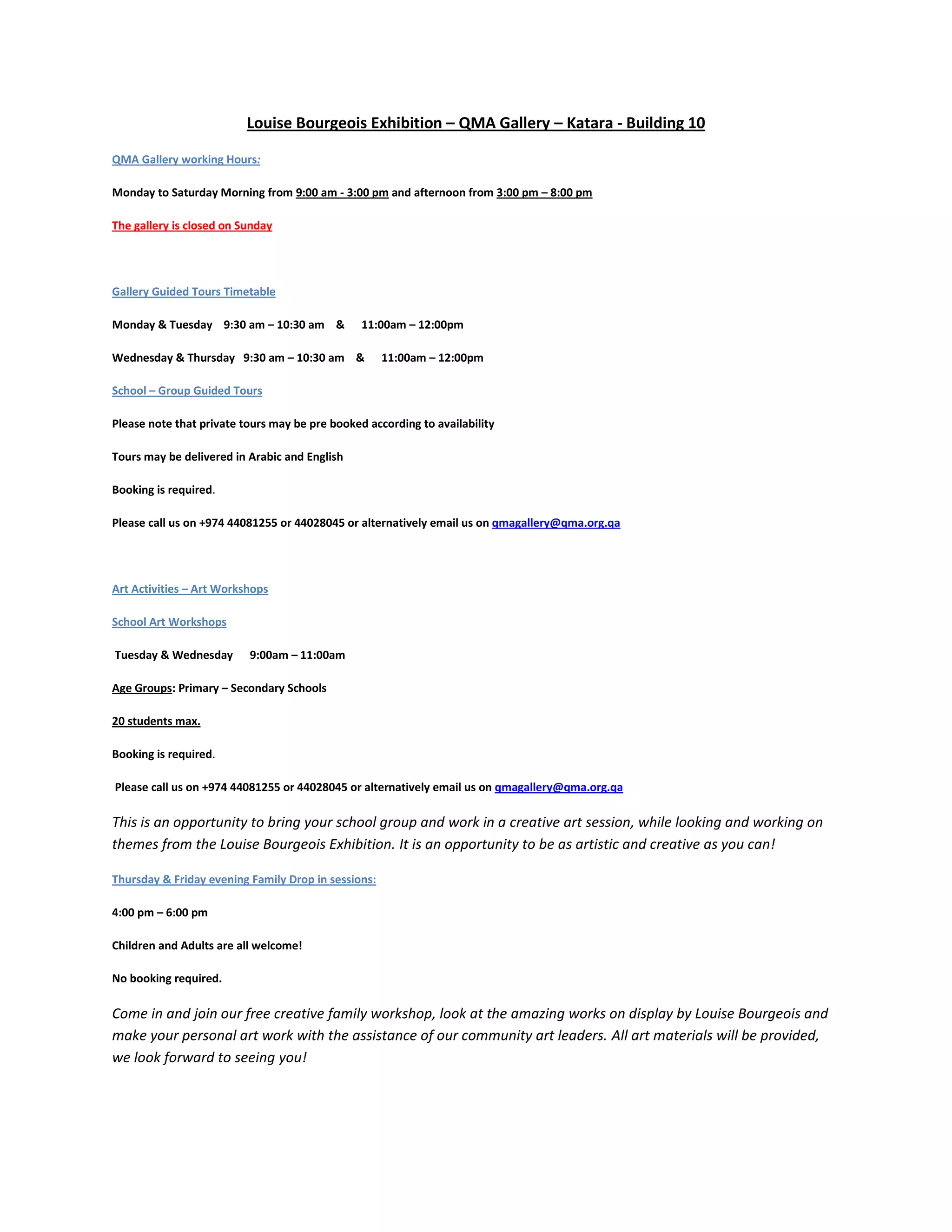 Louise Bourgeois Exhibition – QMA Gallery – Katara - Building 10

QMA Gallery working Hours:

Monday to Saturday Morning from 9:00 am - 3:00 pm and afternoon from 3:00 pm – 8:00 pm

The gallery is closed on Sunday

Gallery Guided Tours Timetable

Monday & Tuesday 9:30 am – 10:30 am & 11:00am – 12:00pm

Wednesday & Thursday 9:30 am – 10:30 am & 11:00am – 12:00pm

School – Group Guided Tours

Please note that private tours may be pre booked according to availability

Tours may be delivered in Arabic and English

Booking is required.

Please call us on +974 44081255 or 44028045 or alternatively email us on qmagallery@qma.org.qa

Art Activities – Art Workshops

School Art Workshops

Tuesday & Wednesday 9:00am – 11:00am

Age Groups: Primary – Secondary Schools

20 students max.

Booking is required.

Please call us on +974 44081255 or 44028045 or alternatively email us on qmagallery@qma.org.qa

This is an opportunity to bring your school group and work in a creative art session, while looking and working on themes from the Louise Bourgeois Exhibition. It is an opportunity to be as artistic and creative as you can!

Thursday & Friday evening Family Drop in sessions:

4:00 pm – 6:00 pm

Children and Adults are all welcome!

No booking required.

Come in and join our free creative family workshop, look at the amazing works on display by Louise Bourgeois and make your personal art work with the assistance of our community art leaders. All art materials will be provided, we look forward to seeing you!